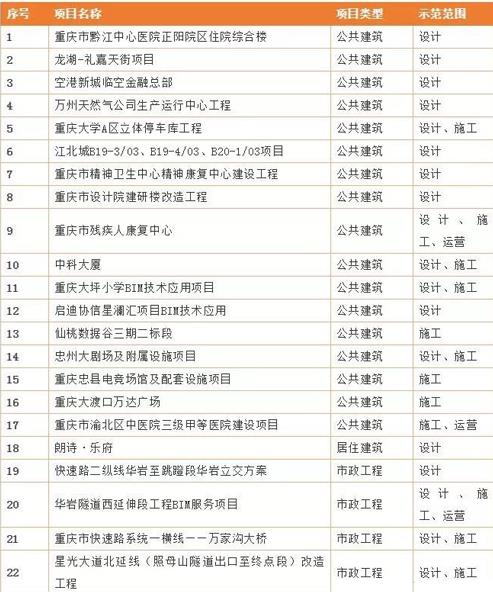 | 序号 | 项目名称 | 项目类型 | 示范范围 |
|---|---|---|---|
| 1 | 重庆市黔江中心医院正阳院区住院综合楼 | 公共建筑 | 设计 |
| 2 | 龙湖-礼嘉天街项目 | 公共建筑 | 设计 |
| 3 | 空港新城临空金融总部 | 公共建筑 | 设计 |
| 4 | 万州天然气公司生产运行中心工程 | 公共建筑 | 设计 |
| 5 | 重庆大学A区立体停车库工程 | 公共建筑 | 设计、施工 |
| 6 | 江北城B19-3/03、B19-4/03、B20-1/03项目 | 公共建筑 | 设计 |
| 7 | 重庆市精神卫生中心精神康复中心建设工程 | 公共建筑 | 设计 |
| 8 | 重庆市设计院建研楼改造工程 | 公共建筑 | 设计 |
| 9 | 重庆市残疾人康复中心 | 公共建筑 | 设计、施工、运营 |
| 10 | 中科大厦 | 公共建筑 | 设计、施工 |
| 11 | 重庆大坪小学BIM技术应用项目 | 公共建筑 | 设计、施工 |
| 12 | 启迪协信星澜汇项目BIM技术应用 | 公共建筑 | 设计 |
| 13 | 仙桃数据谷三期二标段 | 公共建筑 | 施工 |
| 14 | 忠州大剧场及附属设施项目 | 公共建筑 | 设计、施工 |
| 15 | 重庆忠县电竞场馆及配套设施项目 | 公共建筑 | 施工 |
| 16 | 重庆大渡口万达广场 | 公共建筑 | 施工 |
| 17 | 重庆市渝北区中医院三级甲等医院建设项目 | 公共建筑 | 施工、运营 |
| 18 | 朗诗·乐府 | 居住建筑 | 设计 |
| 19 | 快速路二纵线华岩至跳蹬段华岩立交方案 | 市政工程 | 设计 |
| 20 | 华岩隧道西延伸段工程BIM服务项目 | 市政工程 | 设计、施工、运营 |
| 21 | 重庆市快速路系统一横线——万家沟大桥 | 市政工程 | 设计、施工 |
| 22 | 星光大道北延线（照母山隧道出口至终点段）改造工程 | 市政工程 | 设计、施工 |